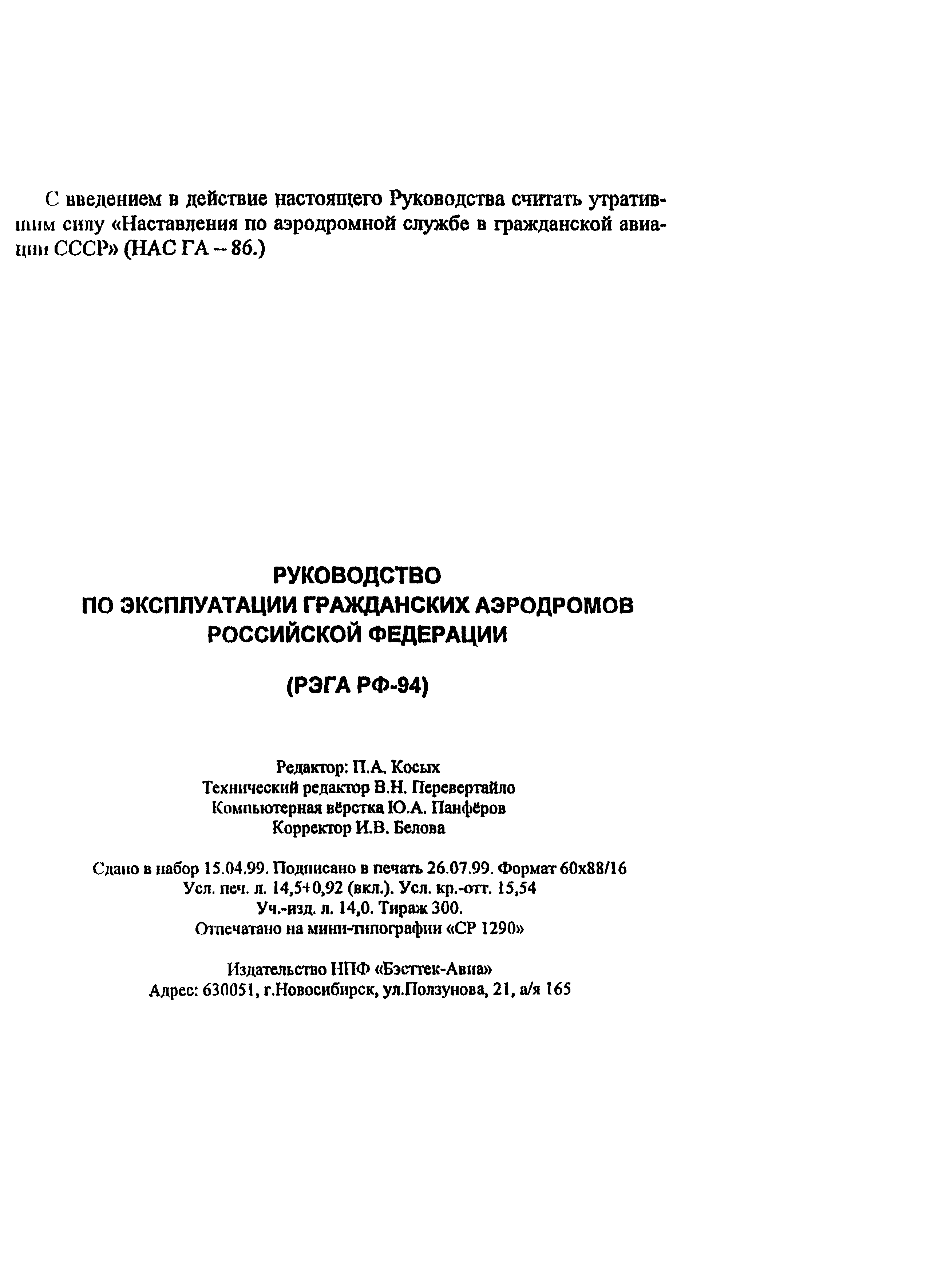 С введением в действие настоящего Руководства считать утратившим силу «Наставления по аэродромной службе в гражданской авиации СССР» (НАС ГА – 86.)

РУКОВОДСТВО
ПО ЭКСПЛУАТАЦИИ ГРАЖДАНСКИХ АЭРОДРОМОВ
РОССИЙСКОЙ ФЕДЕРАЦИИ

(РЭГА РФ-94)

Редактор: П.А. Косых
Технический редактор В.Н. Перевертайло
Компьютерная вёрстка Ю.А. Панфёров
Корректор И.В. Белова

Сдано в набор 15.04.99. Подписано в печать 26.07.99. Формат 60х88/16
Усл. печ. л. 14,5+0,92 (вкл.). Усл. кр.-отт. 15,54
Уч.-изд. л. 14,0. Тираж 300.
Отпечатано на мини-типографии «СР 1290»

Издательство НПФ «Бэсттек-Авиа»
Адрес: 630051, г.Новосибирск, ул.Ползунова, 21, а/я 165